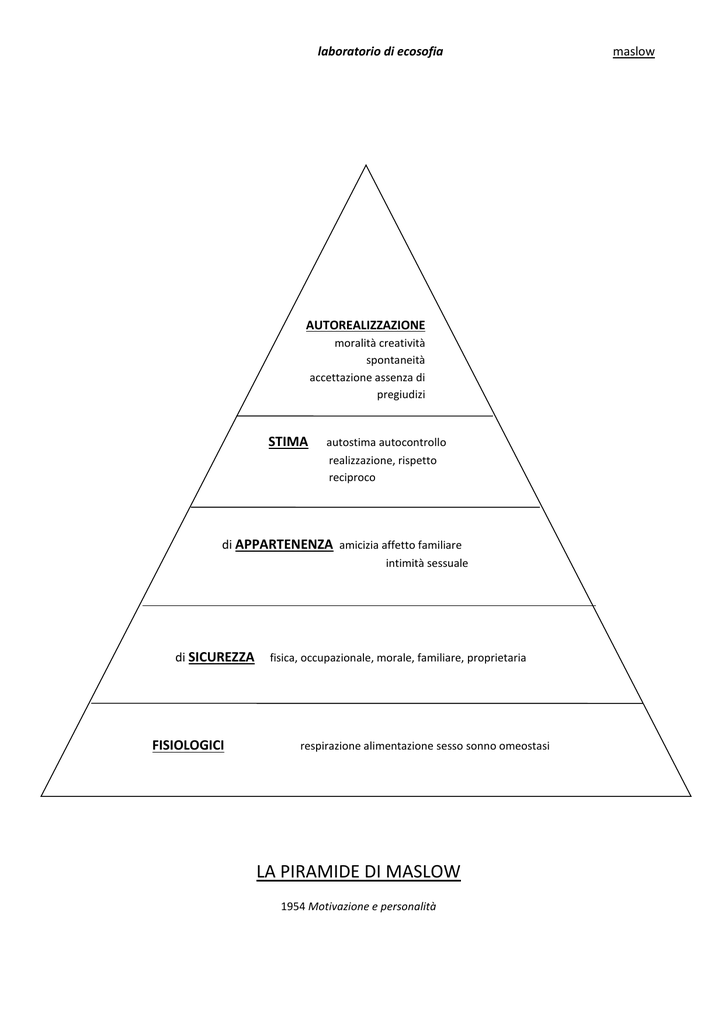 laboratorio di ecosofia

maslow

AUTOREALIZZAZIONE
moralità creatività
spontaneità
accettazione assenza di pregiudizi

STIMA autostima autocontrollo realizzazione, rispetto reciproco

di APPARTENENZA amicizia affetto familiare intimità sessuale

di SICUREZZA fisica, occupazionale, morale, familiare, proprietaria

FISIOLOGICI respirazione alimentazione sesso sonno omeostasi

LA PIRAMIDE DI MASLOW

1954 Motivazione e personalità